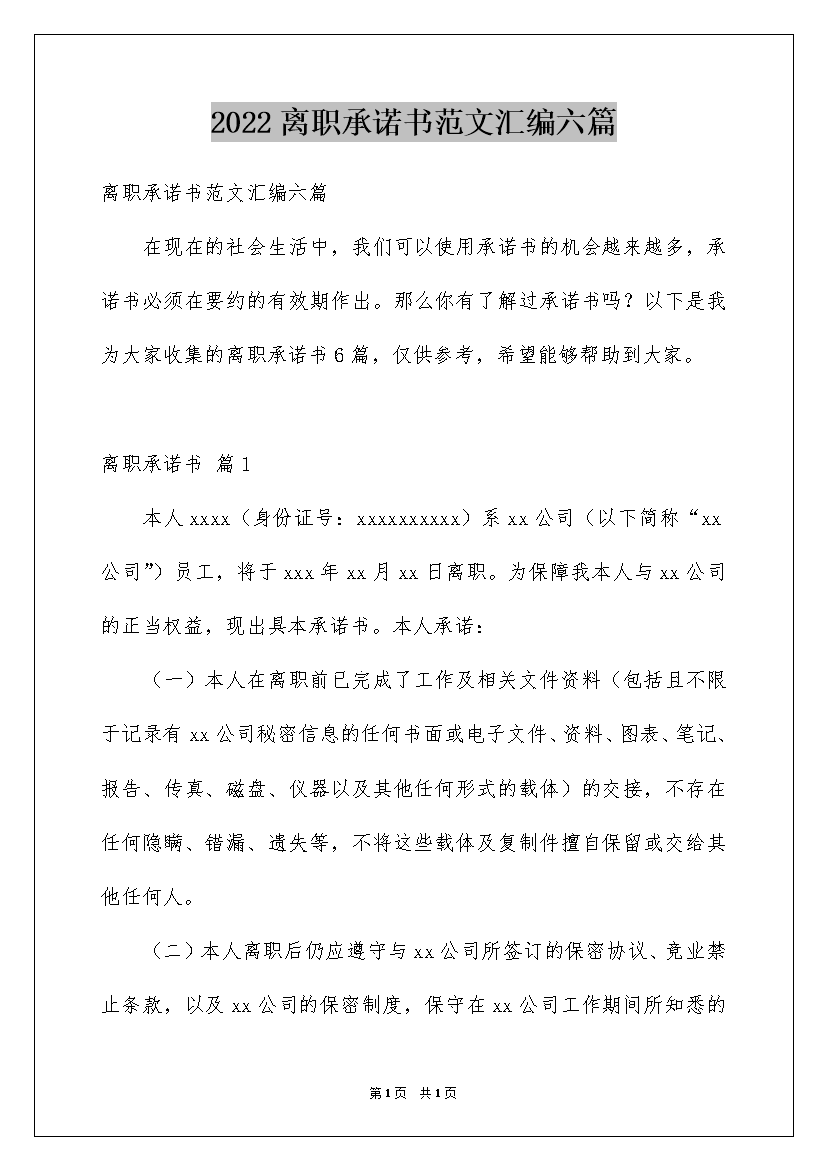 2022离职承诺书范文汇编六篇

离职承诺书范文汇编六篇

在现在的社会生活中，我们可以使用承诺书的机会越来越多，承诺书必须在要约的有效期作出。那么你有了解过承诺书吗？以下是我为大家收集的离职承诺书6篇，仅供参考，希望能够帮助到大家。

离职承诺书 篇1

本人xxxx（身份证号：xxxxxxxxxx）系xx公司（以下简称“xx公司”）员工，将于xxx年xx月xx日离职。为保障我本人与xx公司的正当权益，现出具本承诺书。本人承诺：

（一）本人在离职前已完成了工作及相关文件资料（包括且不限于记录有xx公司秘密信息的任何书面或电子文件、资料、图表、笔记、报告、传真、磁盘、仪器以及其他任何形式的载体）的交接，不存在任何隐瞒、错漏、遗失等，不将这些载体及复制件擅自保留或交给其他任何人。

（二）本人离职后仍应遵守与xx公司所签订的保密协议、竞业禁止条款，以及xx公司的保密制度，保守在xx公司工作期间所知悉的

第1页 共1页